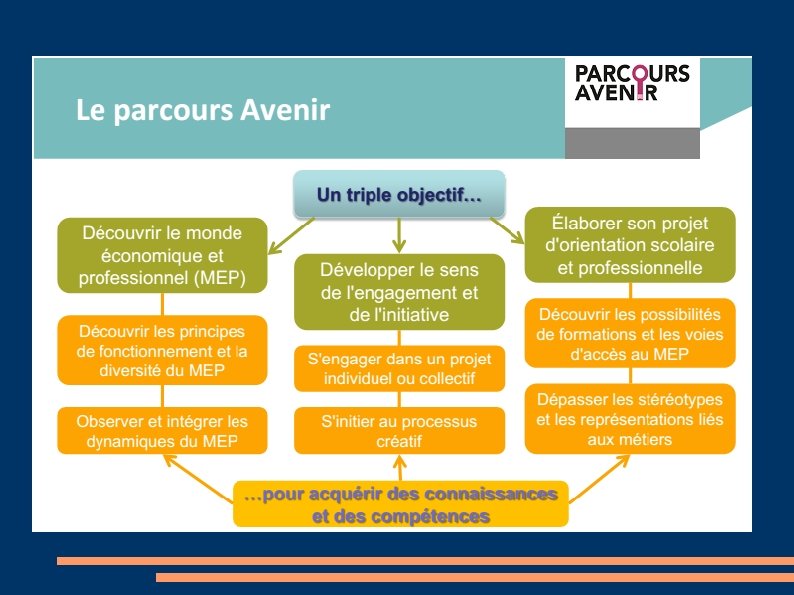 Le parcours Avenir

PARCOURS AVENIR

Un triple objectif…

Découvrir le monde économique et professionnel (MEP)

Découvrir les principes de fonctionnement et la diversité du MEP

Observer et intégrer les dynamiques du MEP

Développer le sens de l'engagement et de l'initiative

S'engager dans un projet individuel ou collectif

S'initier au processus créatif

Élaborer son projet d'orientation scolaire et professionnelle

Découvrir les possibilités de formations et les voies d'accès au MEP

Dépasser les stéréotypes et les représentations liés aux métiers

…pour acquérir des connaissances et des compétences